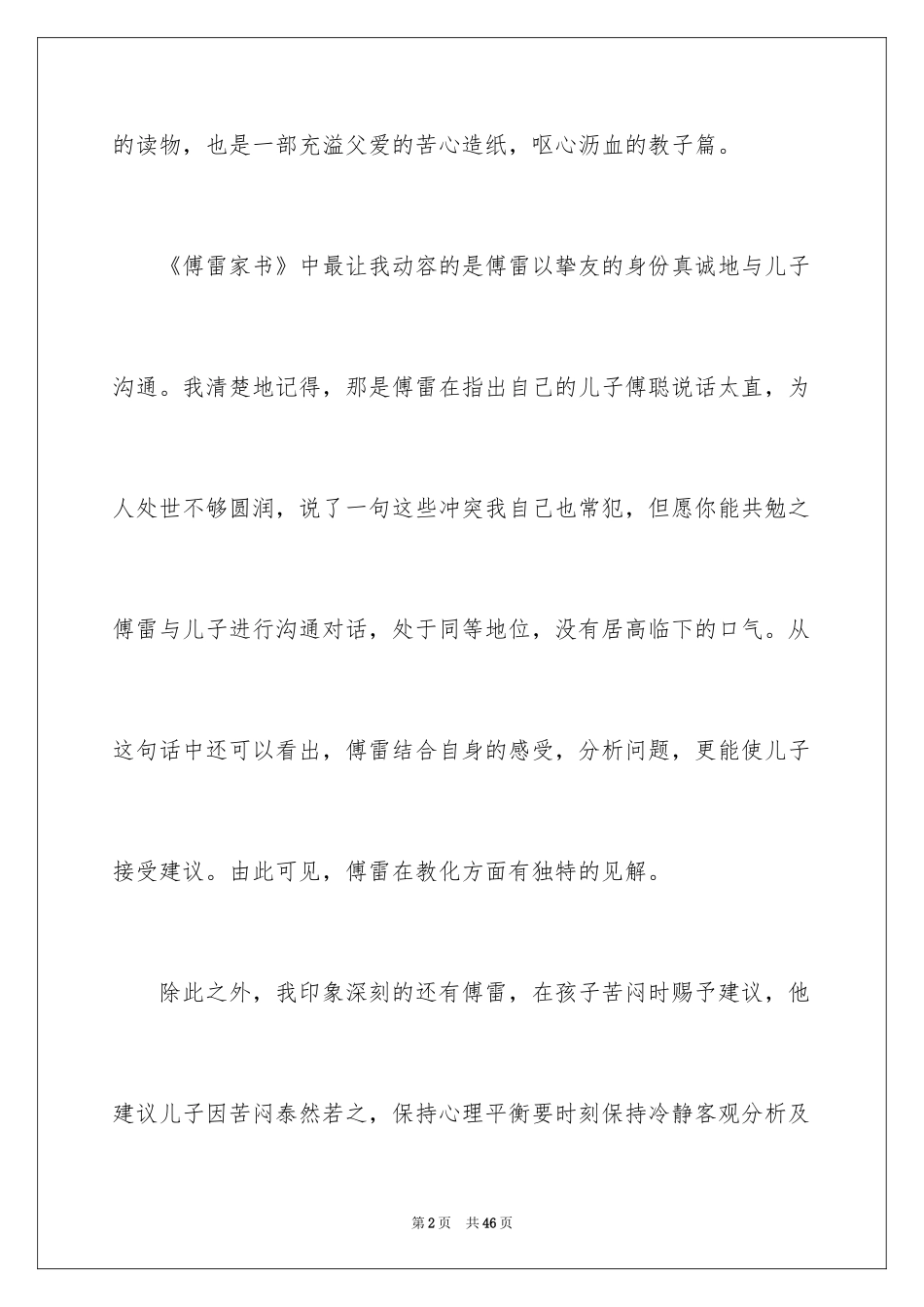 的读物，也是一部充溢父爱的苦心造纸，呕心沥血的教子篇。

《傅雷家书》中最让我动容的是傅雷以挚友的身份真诚地与儿子沟通。我清楚地记得，那是傅雷在指出自己的儿子傅聪说话太直，为人处世不够圆润，说了一句这些冲突我自己也常犯，但愿你能共勉之傅雷与儿子进行沟通对话，处于同等地位，没有居高临下的口气。从这句话中还可以看出，傅雷结合自身的感受，分析问题，更能使儿子接受建议。由此可见，傅雷在教化方面有独特的见解。

除此之外，我印象深刻的还有傅雷，在孩子苦闷时赐予建议，他建议儿子因苦闷泰然若之，保持心理平衡要时刻保持冷静客观分析及

第2页 共46页